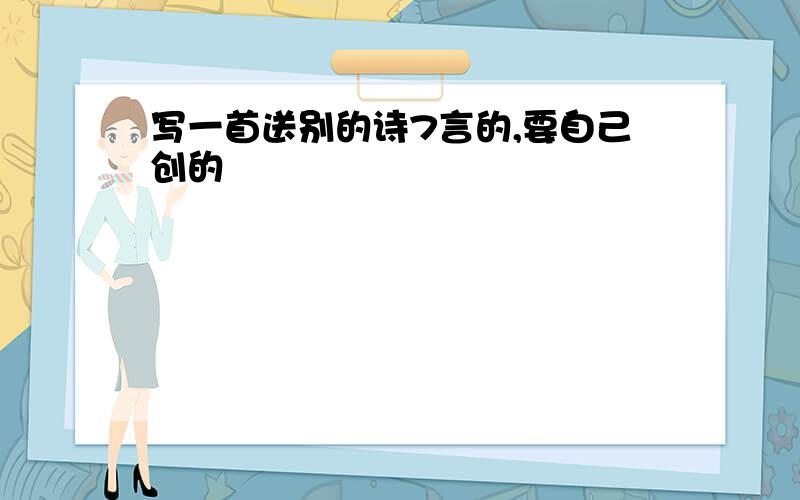 写一首送别的诗7言的,要自己创的